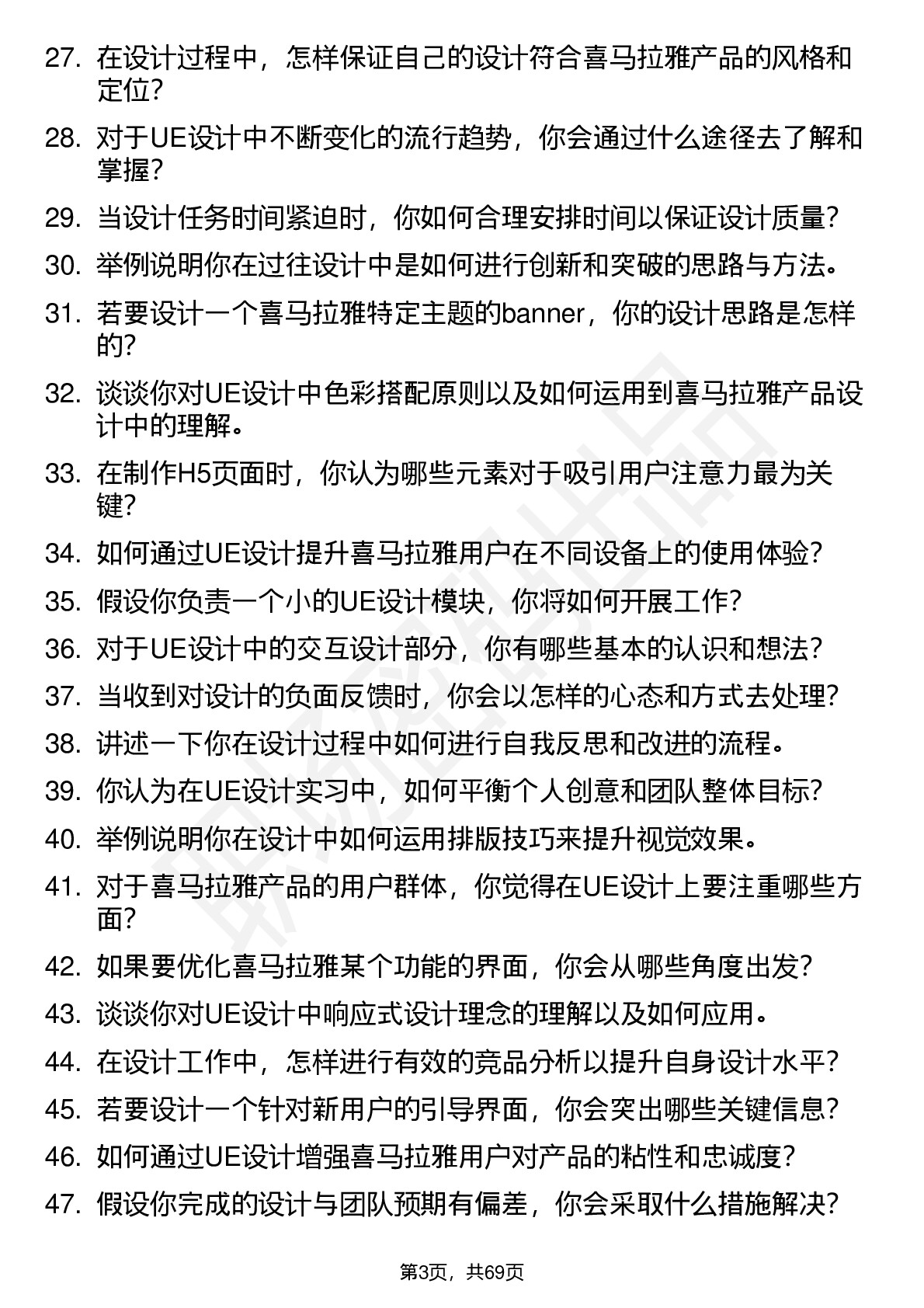 27. 在设计过程中，怎样保证自己的设计符合喜马拉雅产品的风格和定位？

28. 对于UE设计中不断变化的流行趋势，你会通过什么途径去了解和掌握？

29. 当设计任务时间紧迫时，你如何合理安排时间以保证设计质量？

30. 举例说明你在过往设计中是如何进行创新和突破的思路与方法。

31. 若要设计一个喜马拉雅特定主题的banner，你的设计思路是怎样的？

32. 谈谈你对UE设计中色彩搭配原则以及如何运用到喜马拉雅产品设计中的理解。

33. 在制作H5页面时，你认为哪些元素对于吸引用户注意力最为关键？

34. 如何通过UE设计提升喜马拉雅用户在不同设备上的使用体验？

35. 假设你负责一个小的UE设计模块，你将如何开展工作？

36. 对于UE设计中的交互设计部分，你有哪些基本的认识和想法？

37. 当收到对设计的负面反馈时，你会以怎样的心态和方式去处理？

38. 讲述一下你在设计过程中如何进行自我反思和改进的流程。

39. 你认为在UE设计实习中，如何平衡个人创意和团队整体目标？

40. 举例说明你在设计中如何运用排版技巧来提升视觉效果。

41. 对于喜马拉雅产品的用户群体，你觉得在UE设计上要注重哪些方面？

42. 如果要优化喜马拉雅某个功能的界面，你会从哪些角度出发？

43. 谈谈你对UE设计中响应式设计理念的理解以及如何应用。

44. 在设计工作中，怎样进行有效的竞品分析以提升自身设计水平？

45. 若要设计一个针对新用户的引导界面，你会突出哪些关键信息？

46. 如何通过UE设计增强喜马拉雅用户对产品的粘性和忠诚度？

47. 假设你完成的设计与团队预期有偏差，你会采取什么措施解决？

第3页，共69页